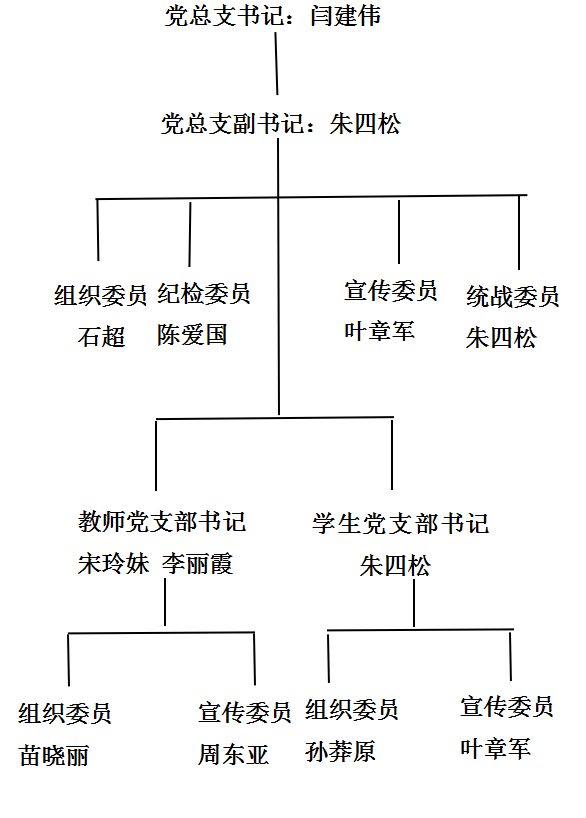 党总支书记：闫建伟

党总支副书记：朱四松

组织委员
石超

纪检委员
陈爱国

宣传委员
叶章军

统战委员
朱四松

教师党支部书记
宋玲妹 李丽霞

学生党支部书记
朱四松

组织委员
苗晓丽

宣传委员
周东亚

组织委员
孙莽原

宣传委员
叶章军